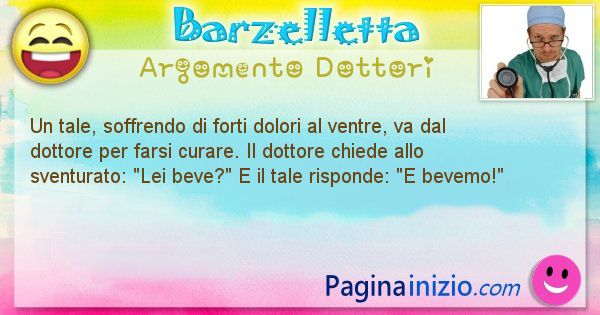 Barzelletta
Argomento Dottori

Un tale, soffrendo di forti dolori al ventre, va dal dottore per farsi curare. Il dottore chiede allo sventurato: "Lei beve?" E il tale risponde: "E bevemo!"

Paginainizio.com